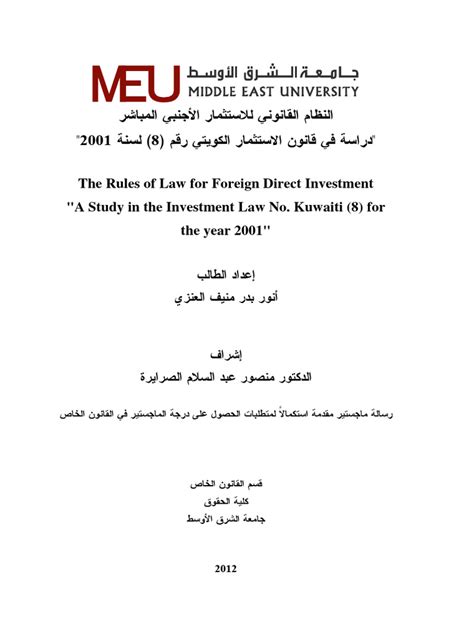 MEU جامعة الشرق الأوسط
MIDDLE EAST UNIVERSITY

النظام القانوني للاستثمار الأجنبي المباشر
"دراسة في قانون الاستثمار الكويتي رقم (8) لسنة 2001"

The Rules of Law for Foreign Direct Investment
"A Study in the Investment Law No. Kuwaiti (8) for the year 2001"

إعداد الطالب
أنور بدر منيف العنزي

إشراف
الدكتور منصور عبد السلام الصرايرة

رسالة ماجستير مقدمة استكمالاً لمتطلبات الحصول على درجة الماجستير في القانون الخاص

قسم القانون الخاص
كلية الحقوق
جامعة الشرق الأوسط

2012